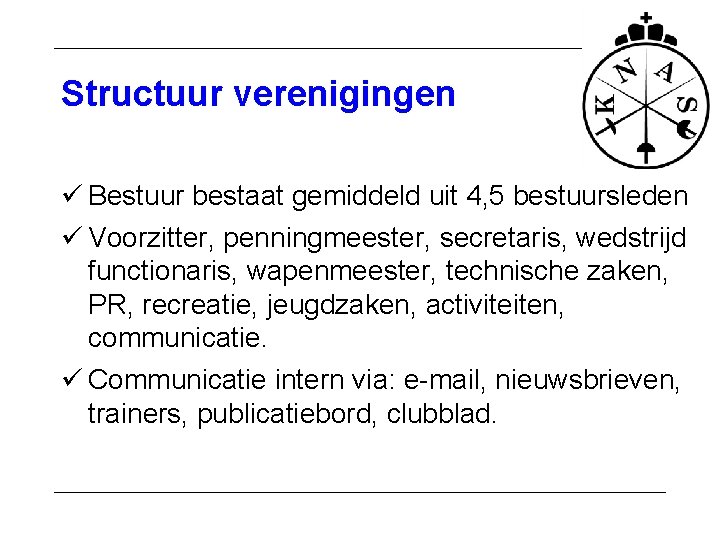 Structuur verenigingen

K N A S

✓ Bestuur bestaat gemiddeld uit 4,5 bestuursleden

✓ Voorzitter, penningmeester, secretaris, wedstrijd functionaris, wapenmeester, technische zaken, PR, recreatie, jeugdzaken, activiteiten, communicatie.

✓ Communicatie intern via: e-mail, nieuwsbrieven, trainers, publicatiebord, clubblad.